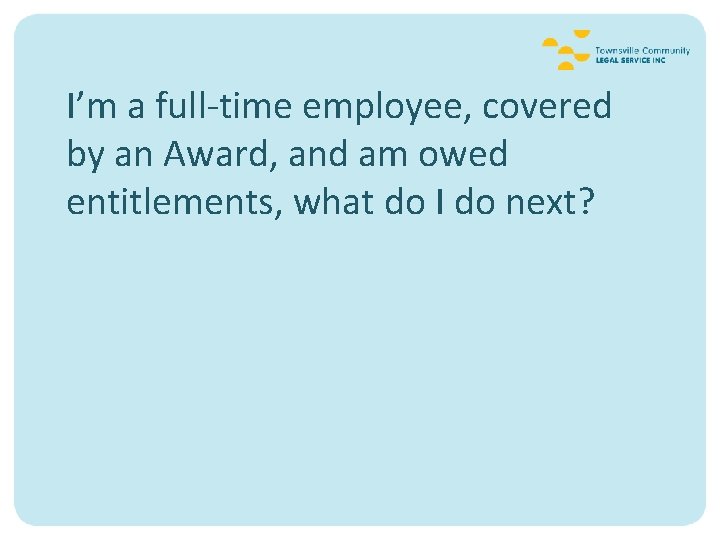 Townsville Community
LEGAL SERVICE INC

I’m a full-time employee, covered by an Award, and am owed entitlements, what do I do next?